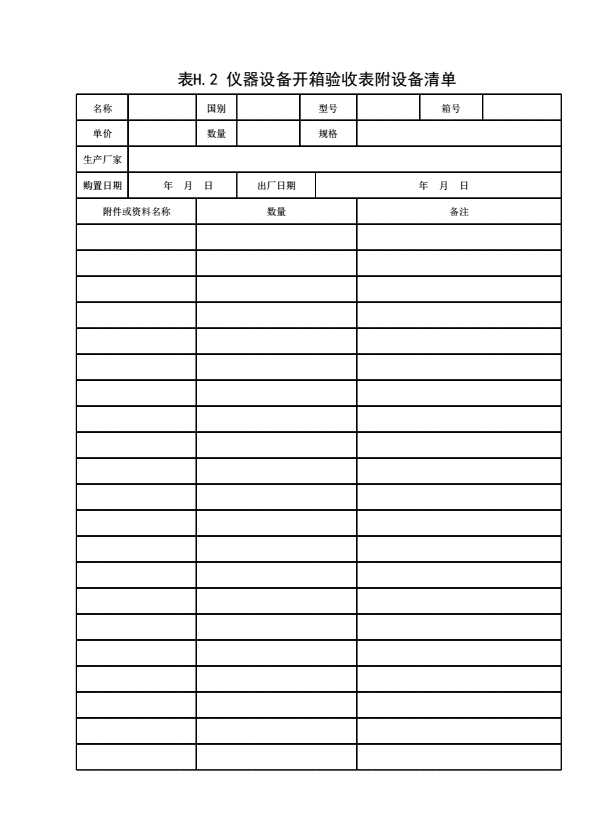 表H.2 仪器设备开箱验收表附设备清单

| 名称 | | 国别 | | 型号 | | 箱号 | |
|---|---|---|---|---|---|---|---|
| 单价 | | 数量 | | 规格 | | | |
| 生产厂家 | | | | | | | |
| 购置日期 | 年 月 日 | | 出厂日期 | | 年 月 日 | | |

| 附件或资料名称 | 数量 | 备注 |
|---|---|---|
| | | |
| | | |
| | | |
| | | |
| | | |
| | | |
| | | |
| | | |
| | | |
| | | |
| | | |
| | | |
| | | |
| | | |
| | | |
| | | |
| | | |
| | | |
| | | |
| | | |
| | | |